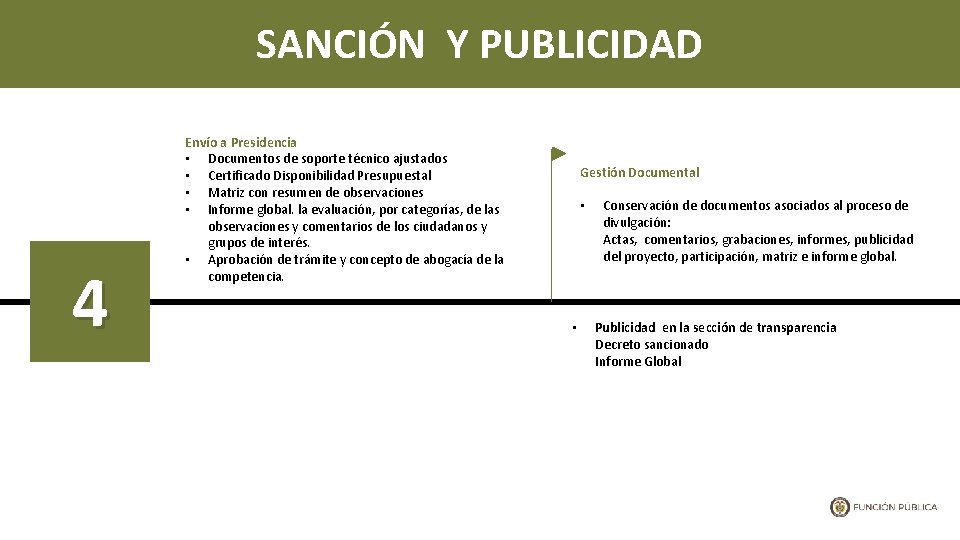 SANCIÓN Y PUBLICIDAD

4

Envío a Presidencia
• Documentos de soporte técnico ajustados
• Certificado Disponibilidad Presupuestal
• Matriz con resumen de observaciones
• Informe global. la evaluación, por categorías, de las observaciones y comentarios de los ciudadanos y grupos de interés.
• Aprobación de trámite y concepto de abogacía de la competencia.

Gestión Documental

• Conservación de documentos asociados al proceso de divulgación:
Actas, comentarios, grabaciones, informes, publicidad del proyecto, participación, matriz e informe global.

• Publicidad en la sección de transparencia
Decreto sancionado
Informe Global

FUNCIÓN PÚBLICA